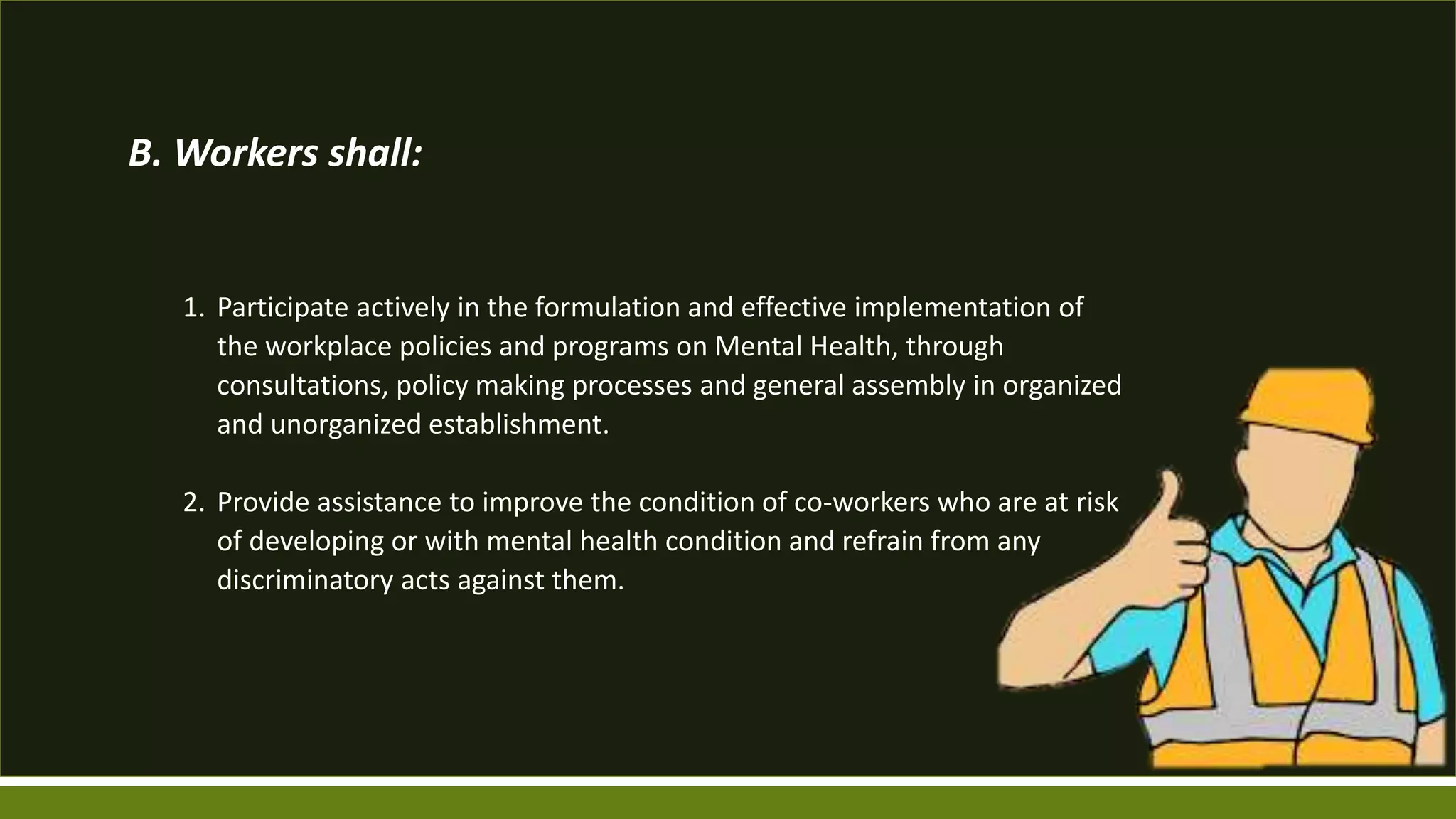 B. Workers shall:

1. Participate actively in the formulation and effective implementation of the workplace policies and programs on Mental Health, through consultations, policy making processes and general assembly in organized and unorganized establishment.

2. Provide assistance to improve the condition of co-workers who are at risk of developing or with mental health condition and refrain from any discriminatory acts against them.